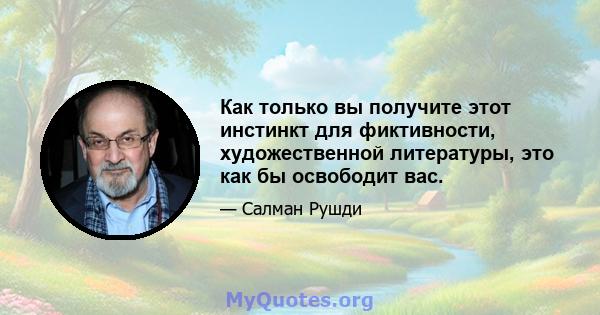 Как только вы получите этот инстинкт для фиктивности, художественной литературы, это как бы освободит вас.

— Салман Рушди

MyQuotes.org